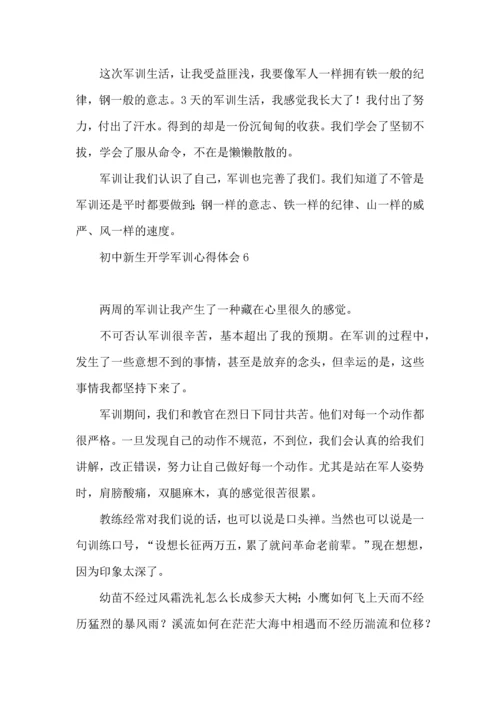 这次军训生活，让我受益匪浅，我要像军人一样拥有铁一般的纪律，钢一般的意志。3天的军训生活，我感觉我长大了！我付出了努力，付出了汗水。得到的却是一份沉甸甸的收获。我们学会了坚韧不拔，学会了服从命令，不在是懒懒散散的。

军训让我们认识了自己，军训也完善了我们。我们知道了不管是军训还是平时都要做到：钢一样的意志、铁一样的纪律、山一样的威严、风一样的速度。

初中新生开学军训心得体会6

两周的军训让我产生了一种藏在心里很久的感觉。

不可否认军训很辛苦，基本超出了我的预期。在军训的过程中，发生了一些意想不到的事情，甚至是放弃的念头，但幸运的是，这些事情我都坚持下来了。

军训期间，我们和教官在烈日下同甘共苦。他们对每一个动作都很严格。一旦发现自己的动作不规范，不到位，我们会认真的给我们讲解，改正错误，努力让自己做好每一个动作。尤其是站在军人姿势时，肩膀酸痛，双腿麻木，真的感觉很苦很累。

教练经常对我们说的话，也可以说是口头禅。当然也可以说是一句训练口号，“设想长征两万五，累了就问革命老前辈。”现在想想，因为印象太深了。

幼苗不经过风霜洗礼怎么长成参天大树；小鹰如何飞上天而不经历猛烈的暴风雨？溪流如何在茫茫大海中相遇而不经历湍流和位移？